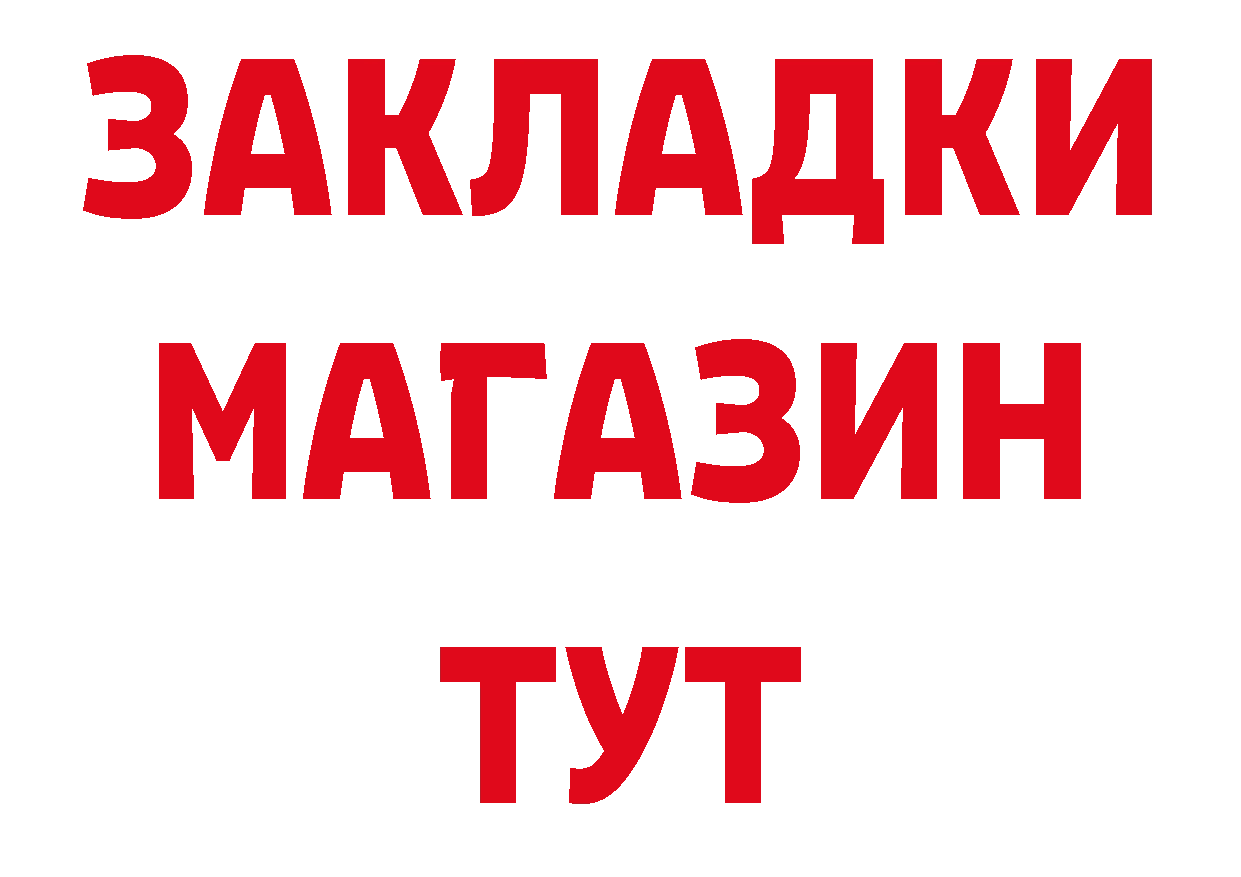 ЗАКЛАДКИ
МАГАЗИН
ТУТ